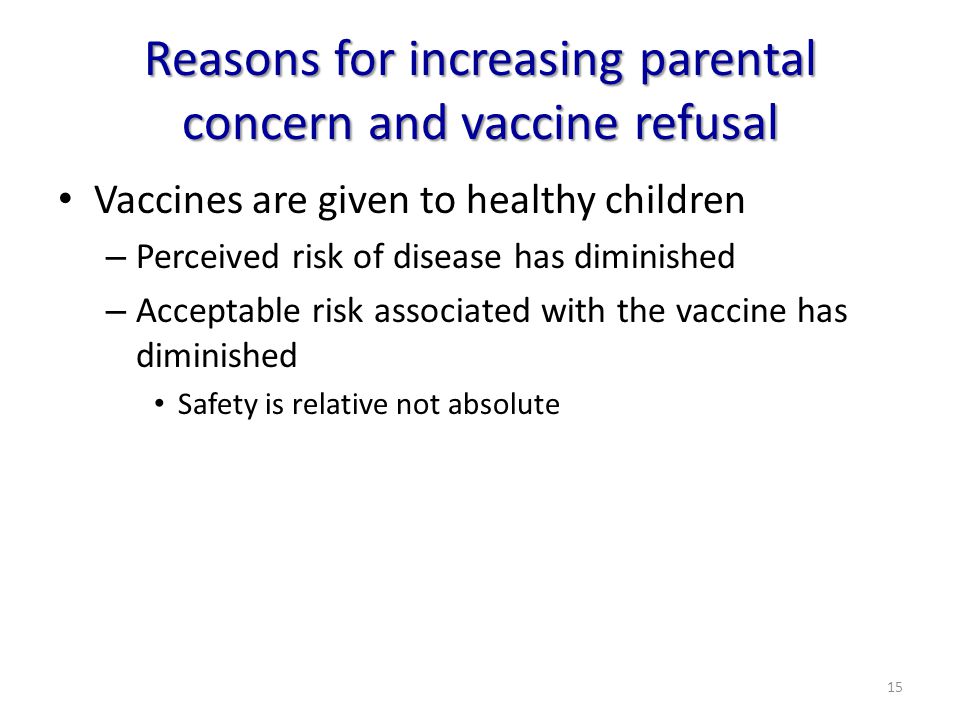 Reasons for increasing parental concern and vaccine refusal

• Vaccines are given to healthy children
– Perceived risk of disease has diminished
– Acceptable risk associated with the vaccine has diminished
• Safety is relative not absolute

15